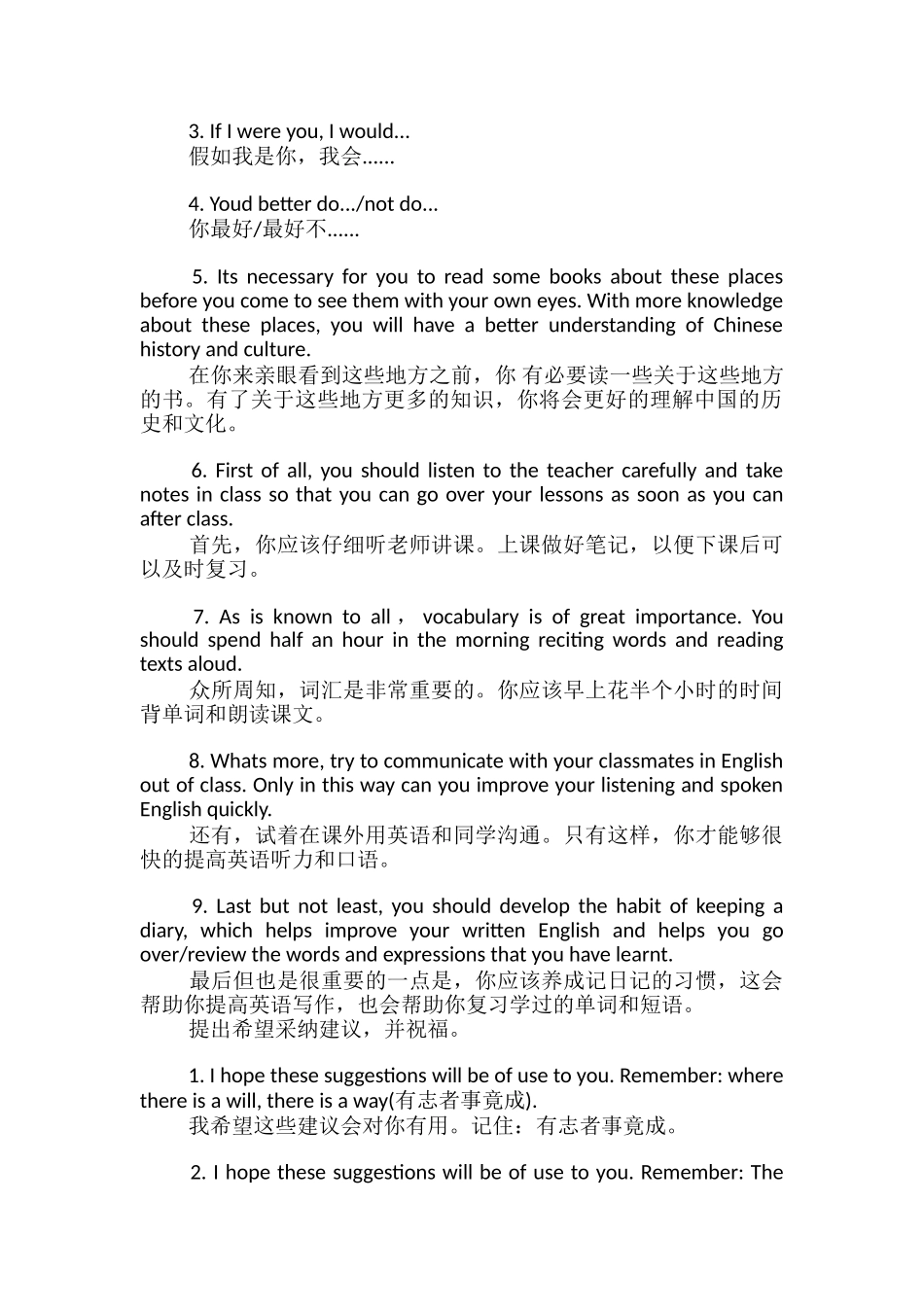 3. If I were you, I would...
假如我是你，我会......

4. Youd better do.../not do...
你最好/最好不......

5. Its necessary for you to read some books about these places before you come to see them with your own eyes. With more knowledge about these places, you will have a better understanding of Chinese history and culture.
在你来亲眼看到这些地方之前，你 有必要读一些关于这些地方的书。有了关于这些地方更多的知识，你将会更好的理解中国的历史和文化。

6. First of all, you should listen to the teacher carefully and take notes in class so that you can go over your lessons as soon as you can after class.
首先，你应该仔细听老师讲课。上课做好笔记，以便下课后可以及时复习。

7. As is known to all， vocabulary is of great importance. You should spend half an hour in the morning reciting words and reading texts aloud.
众所周知，词汇是非常重要的。你应该早上花半个小时的时间背单词和朗读课文。

8. Whats more, try to communicate with your classmates in English out of class. Only in this way can you improve your listening and spoken English quickly.
还有，试着在课外用英语和同学沟通。只有这样，你才能够很快的提高英语听力和口语。

9. Last but not least, you should develop the habit of keeping a diary, which helps improve your written English and helps you go over/review the words and expressions that you have learnt.
最后但也是很重要的一点是，你应该养成记日记的习惯，这会帮助你提高英语写作，也会帮助你复习学过的单词和短语。
提出希望采纳建议，并祝福。

1. I hope these suggestions will be of use to you. Remember: where there is a will, there is a way(有志者事竟成).
我希望这些建议会对你有用。记住：有志者事竟成。

2. I hope these suggestions will be of use to you. Remember: The